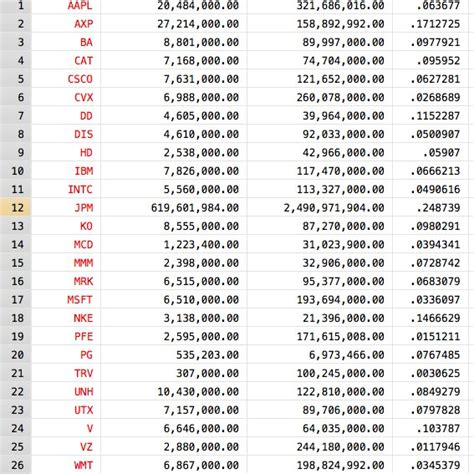 | 1 | AAPL | 20,484,000.00 | 321,686,016.00 | .063677 |
|---|---|---|---|---|
| 2 | AXP | 27,214,000.00 | 158,892,992.00 | .1712725 |
| 3 | BA | 8,801,000.00 | 89,997,000.00 | .0977921 |
| 4 | CAT | 7,168,000.00 | 74,704,000.00 | .095952 |
| 5 | CSCO | 7,631,000.00 | 121,652,000.00 | .0627281 |
| 6 | CVX | 6,988,000.00 | 260,078,000.00 | .0268689 |
| 7 | DD | 4,605,000.00 | 39,964,000.00 | .1152287 |
| 8 | DIS | 4,610,000.00 | 92,033,000.00 | .0500907 |
| 9 | HD | 2,538,000.00 | 42,966,000.00 | .05907 |
| 10 | IBM | 7,826,000.00 | 117,470,000.00 | .0666213 |
| 11 | INTC | 5,560,000.00 | 113,327,000.00 | .0490616 |
| 12 | JPM | 619,601,984.00 | 2,490,971,904.00 | .248739 |
| 13 | KO | 8,555,000.00 | 87,270,000.00 | .0980291 |
| 14 | MCD | 1,223,400.00 | 31,023,900.00 | .0394341 |
| 15 | MMM | 2,398,000.00 | 32,906,000.00 | .0728742 |
| 16 | MRK | 6,515,000.00 | 95,377,000.00 | .0683079 |
| 17 | MSFT | 6,510,000.00 | 193,694,000.00 | .0336097 |
| 18 | NKE | 3,138,000.00 | 21,396,000.00 | .1466629 |
| 19 | PFE | 2,595,000.00 | 171,615,008.00 | .0151211 |
| 20 | PG | 535,203.00 | 6,973,466.00 | .0767485 |
| 21 | TRV | 307,000.00 | 100,245,000.00 | .0030625 |
| 22 | UNH | 10,430,000.00 | 122,810,000.00 | .0849279 |
| 23 | UTX | 7,157,000.00 | 89,706,000.00 | .0797828 |
| 24 | V | 6,646,000.00 | 64,035,000.00 | .103787 |
| 25 | VZ | 2,880,000.00 | 244,180,000.00 | .0117946 |
| 26 | WMT | 6,867,000.00 | 198,824,992.00 | .0345379 |